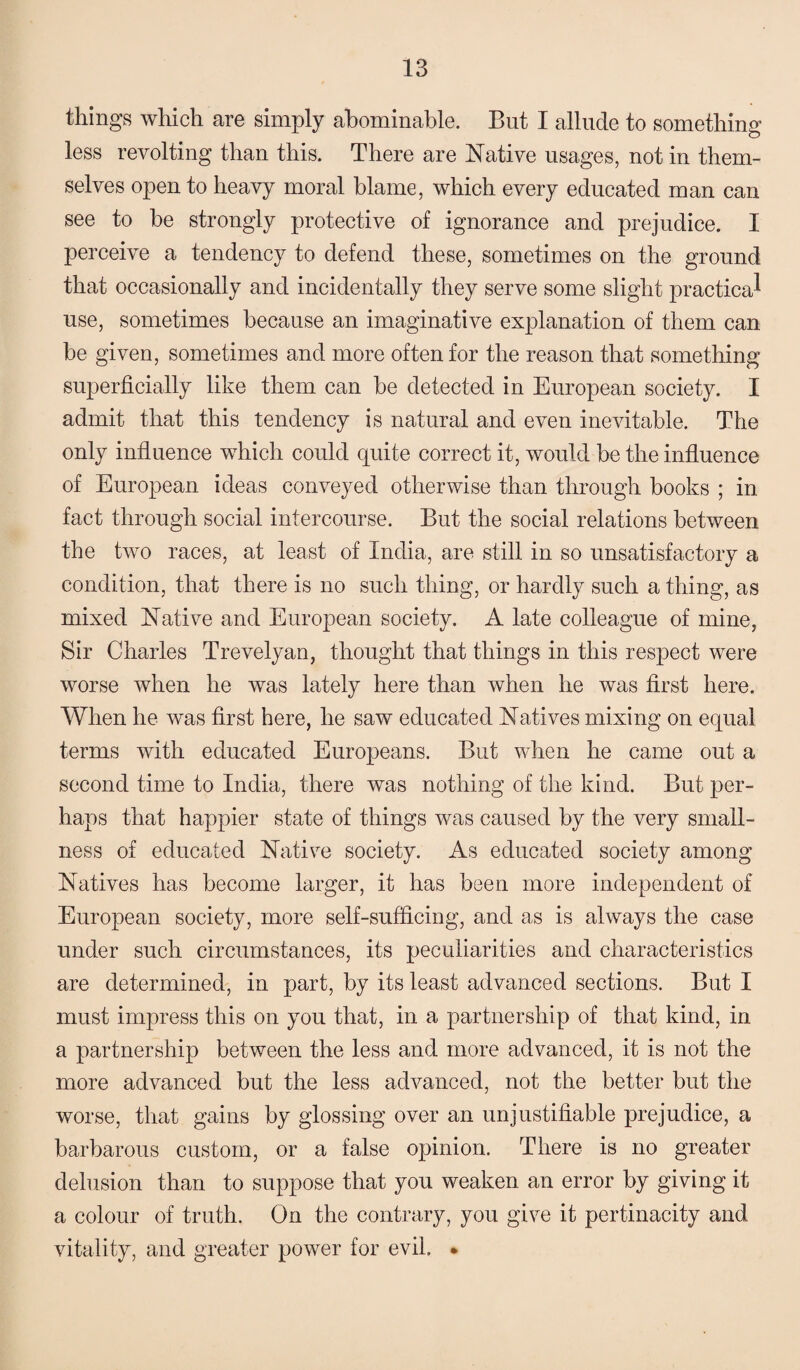 13

things which are simply abominable. But I allude to something less revolting than this. There are Native usages, not in themselves open to heavy moral blame, which every educated man can see to be strongly protective of ignorance and prejudice. I perceive a tendency to defend these, sometimes on the ground that occasionally and incidentally they serve some slight practical use, sometimes because an imaginative explanation of them can be given, sometimes and more often for the reason that something superficially like them can be detected in European society. I admit that this tendency is natural and even inevitable. The only influence which could quite correct it, would be the influence of European ideas conveyed otherwise than through books ; in fact through social intercourse. But the social relations between the two races, at least of India, are still in so unsatisfactory a condition, that there is no such thing, or hardly such a thing, as mixed Native and European society. A late colleague of mine, Sir Charles Trevelyan, thought that things in this respect were worse when he was lately here than when he was first here. When he was first here, he saw educated Natives mixing on equal terms with educated Europeans. But when he came out a second time to India, there was nothing of the kind. But perhaps that happier state of things was caused by the very smallness of educated Native society. As educated society among Natives has become larger, it has been more independent of European society, more self-sufficing, and as is always the case under such circumstances, its peculiarities and characteristics are determined, in part, by its least advanced sections. But I must impress this on you that, in a partnership of that kind, in a partnership between the less and more advanced, it is not the more advanced but the less advanced, not the better but the worse, that gains by glossing over an unjustifiable prejudice, a barbarous custom, or a false opinion. There is no greater delusion than to suppose that you weaken an error by giving it a colour of truth. On the contrary, you give it pertinacity and vitality, and greater power for evil.